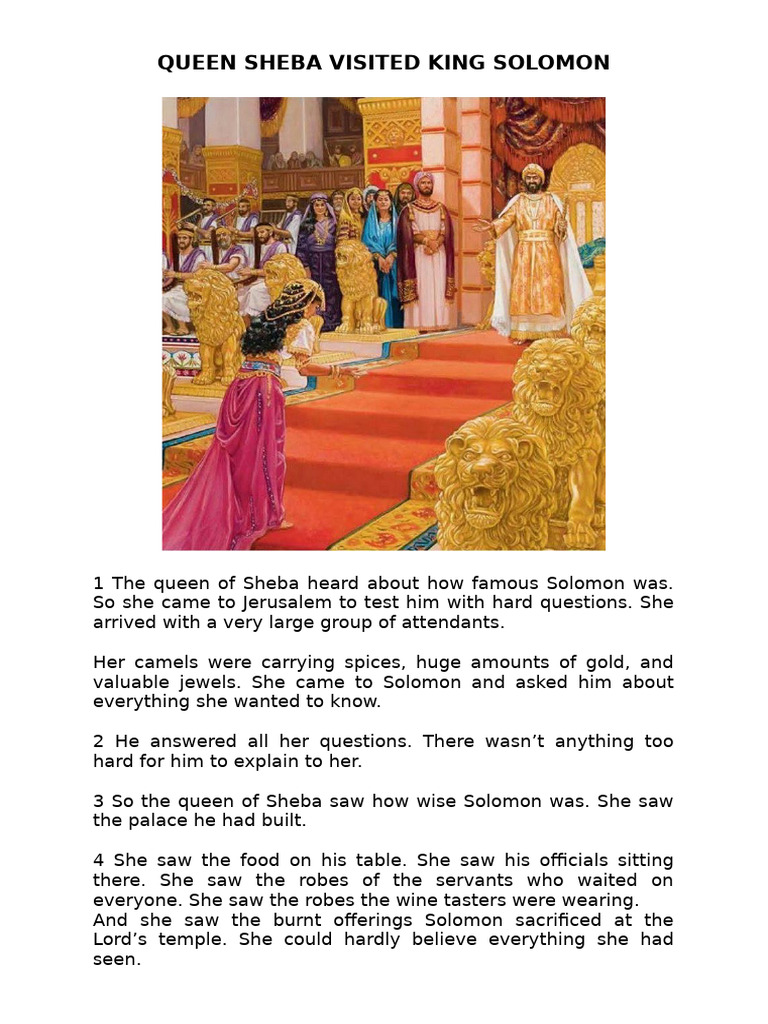 QUEEN SHEBA VISITED KING SOLOMON

1 The queen of Sheba heard about how famous Solomon was. So she came to Jerusalem to test him with hard questions. She arrived with a very large group of attendants.

Her camels were carrying spices, huge amounts of gold, and valuable jewels. She came to Solomon and asked him about everything she wanted to know.

2 He answered all her questions. There wasn’t anything too hard for him to explain to her.

3 So the queen of Sheba saw how wise Solomon was. She saw the palace he had built.

4 She saw the food on his table. She saw his officials sitting there. She saw the robes of the servants who waited on everyone. She saw the robes the wine tasters were wearing.
And she saw the burnt offerings Solomon sacrificed at the Lord’s temple. She could hardly believe everything she had seen.